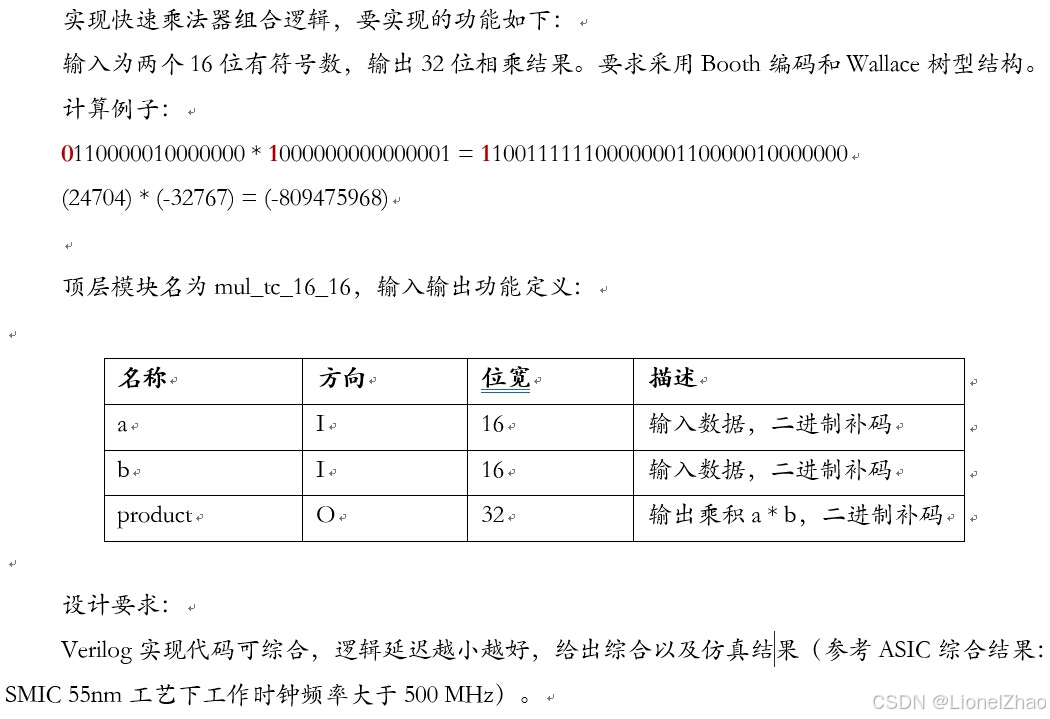 实现快速乘法器组合逻辑，要实现的功能如下：

输入为两个 16 位有符号数，输出 32 位相乘结果。要求采用 Booth 编码和 Wallace 树型结构。

计算例子：

0110000010000000 * 1000000000000001 = 11001111110000000110000010000000

(24704) * (-32767) = (-809475968)

顶层模块名为 mul_tc_16_16，输入输出功能定义：

| 名称 | 方向 | 位宽 | 描述 |
|---|---|---|---|
| a | I | 16 | 输入数据，二进制补码 |
| b | I | 16 | 输入数据，二进制补码 |
| product | O | 32 | 输出乘积 a * b，二进制补码 |

设计要求：

Verilog 实现代码可综合，逻辑延迟越小越好，给出综合以及仿真结果（参考 ASIC 综合结果：SMIC 55nm 工艺下工作时钟频率大于 500 MHz）。

CSDN @LionelZhao